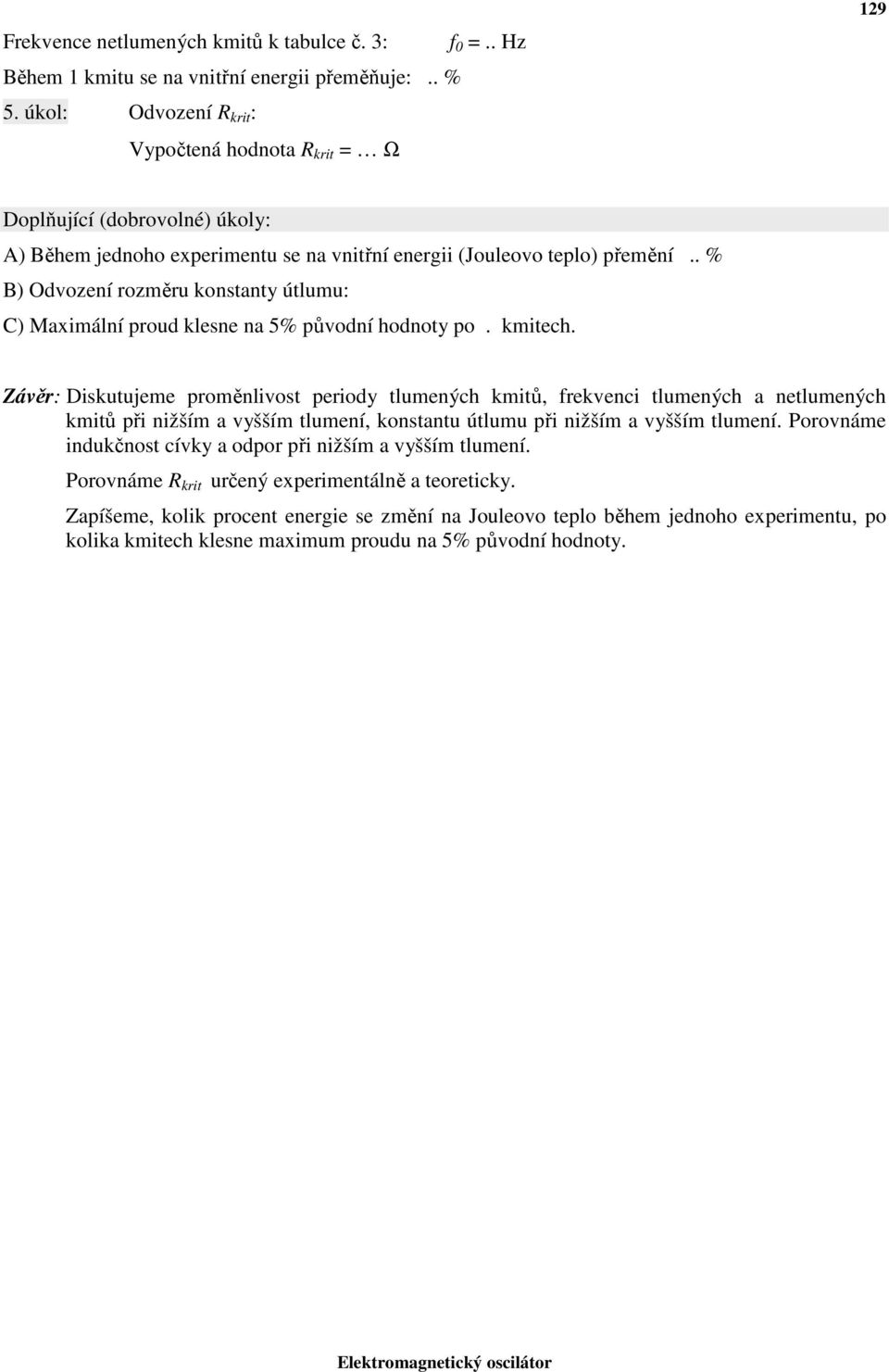 129

Frekvence netlumených kmitů k tabulce č. 3: $f_0$ = .. Hz

Během 1 kmitu se na vnitřní energii přeměňuje: .. %

5. úkol: Odvození $R_{krit}$:

Vypočtená hodnota $R_{krit}$ = … Ω

Doplňující (dobrovolné) úkoly:

A) Během jednoho experimentu se na vnitřní energii (Jouleovo teplo) přemění .. %

B) Odvození rozměru konstanty útlumu:

C) Maximální proud klesne na 5% původní hodnoty po . kmitech.

Závěr: Diskutujeme proměnlivost periody tlumených kmitů, frekvenci tlumených a netlumených kmitů při nižším a vyšším tlumení, konstantu útlumu při nižším a vyšším tlumení. Porovnáme indukčnost cívky a odpor při nižším a vyšším tlumení.

Porovnáme $R_{krit}$ určený experimentálně a teoreticky.

Zapíšeme, kolik procent energie se změní na Jouleovo teplo během jednoho experimentu, po kolika kmitech klesne maximum proudu na 5% původní hodnoty.

Elektromagnetický oscilátor